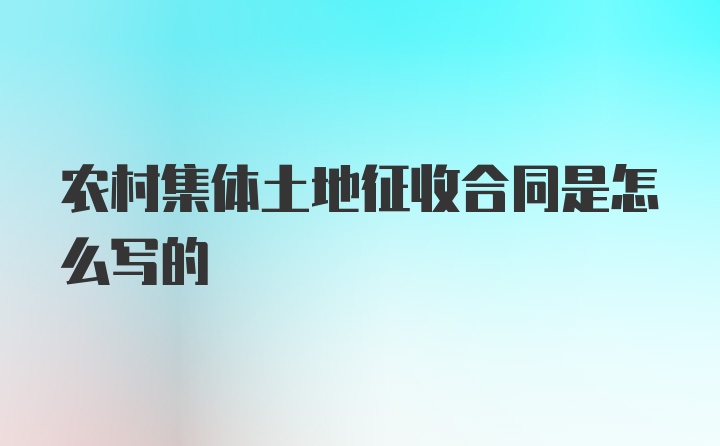 农村集体土地征收合同是怎么写的